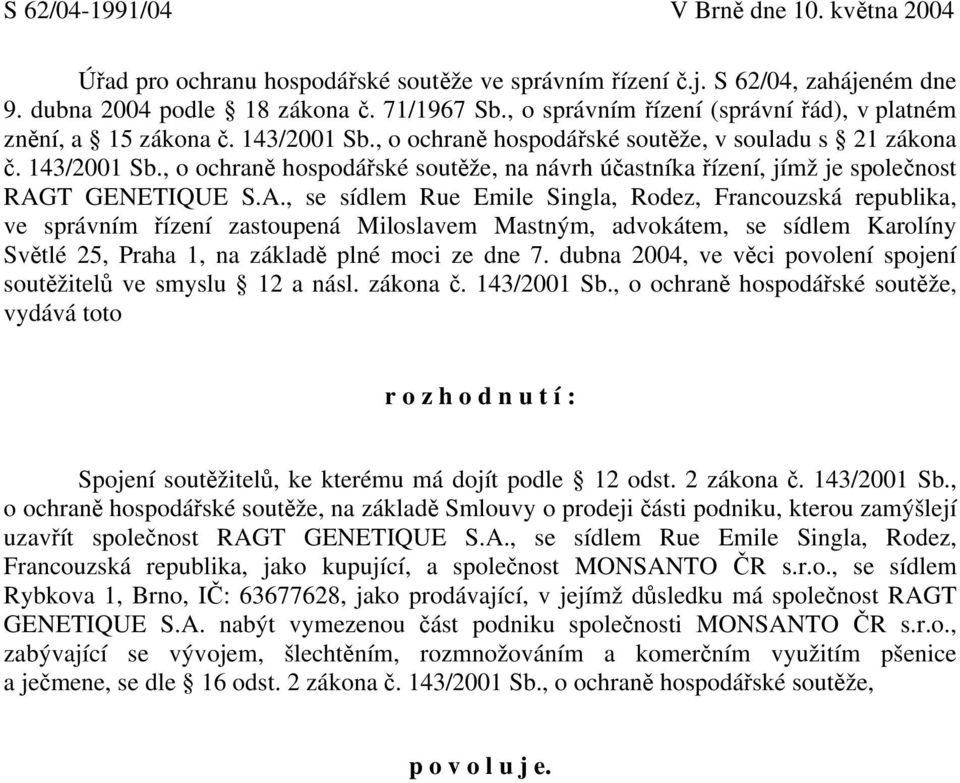 S 62/04-1991/04 V Brně dne 10. května 2004

Úřad pro ochranu hospodářské soutěže ve správním řízení č.j. S 62/04, zahájeném dne 9. dubna 2004 podle § 18 zákona č. 71/1967 Sb., o správním řízení (správní řád), v platném znění, a § 15 zákona č. 143/2001 Sb., o ochraně hospodářské soutěže, v souladu s § 21 zákona č. 143/2001 Sb., o ochraně hospodářské soutěže, na návrh účastníka řízení, jímž je společnost RAGT GENETIQUE S.A., se sídlem Rue Emile Singla, Rodez, Francouzská republika, ve správním řízení zastoupená Miloslavem Mastným, advokátem, se sídlem Karolíny Světlé 25, Praha 1, na základě plné moci ze dne 7. dubna 2004, ve věci povolení spojení soutěžitelů ve smyslu § 12 a násl. zákona č. 143/2001 Sb., o ochraně hospodářské soutěže, vydává toto

r o z h o d n u t í :

Spojení soutěžitelů, ke kterému má dojít podle § 12 odst. 2 zákona č. 143/2001 Sb., o ochraně hospodářské soutěže, na základě Smlouvy o prodeji části podniku, kterou zamýšlejí uzavřít společnost RAGT GENETIQUE S.A., se sídlem Rue Emile Singla, Rodez, Francouzská republika, jako kupující, a společnost MONSANTO ČR s.r.o., se sídlem Rybkova 1, Brno, IČ: 63677628, jako prodávající, v jejímž důsledku má společnost RAGT GENETIQUE S.A. nabýt vymezenou část podniku společnosti MONSANTO ČR s.r.o., zabývající se vývojem, šlechtěním, rozmnožováním a komerčním využitím pšenice a ječmene, se dle § 16 odst. 2 zákona č. 143/2001 Sb., o ochraně hospodářské soutěže,

p o v o l u j e.